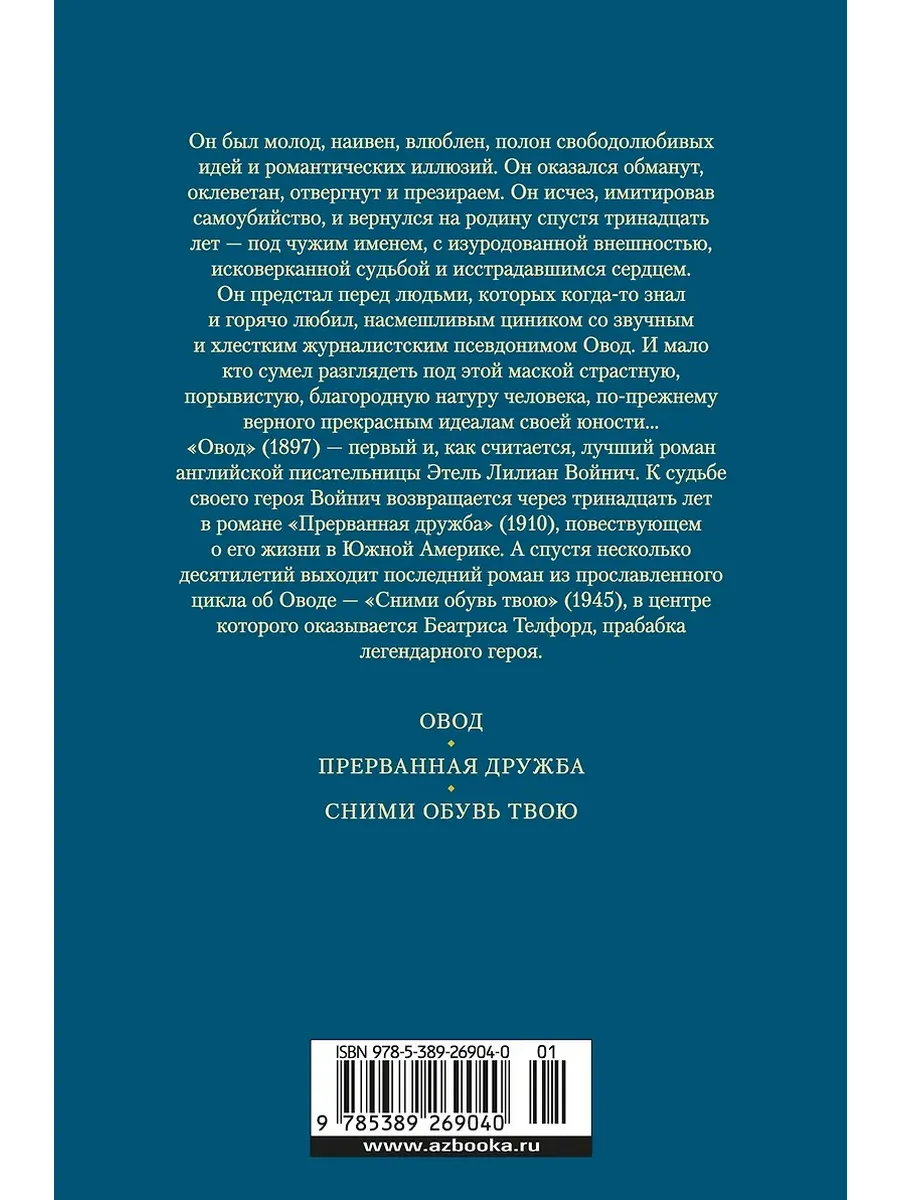 Он был молод, наивен, влюблен, полон свободолюбивых идей и романтических иллюзий. Он оказался обманут, оклеветан, отвергнут и презираем. Он исчез, имитировав самоубийство, и вернулся на родину спустя тринадцать лет — под чужим именем, с изуродованной внешностью, исковерканной судьбой и исстрадавшимся сердцем. Он предстал перед людьми, которых когда-то знал и горячо любил, насмешливым циником со звучным и хлестким журналистским псевдонимом Овод. И мало кто сумел разглядеть под этой маской страстную, порывистую, благородную натуру человека, по-прежнему верного прекрасным идеалам своей юности...

«Овод» (1897) — первый и, как считается, лучший роман английской писательницы Этель Лилиан Войнич. К судьбе своего героя Войнич возвращается через тринадцать лет в романе «Прерванная дружба» (1910), повествующем о его жизни в Южной Америке. А спустя несколько десятилетий выходит последний роман из прославленного цикла об Оводе — «Сними обувь твою» (1945), в центре которого оказывается Беатриса Телфорд, прабабка легендарного героя.

ОВОД

ПРЕРВАННАЯ ДРУЖБА

СНИМИ ОБУВЬ ТВОЮ

ISBN 978-5-389-26904-0 01

9 785389 269040

www.azbooka.ru